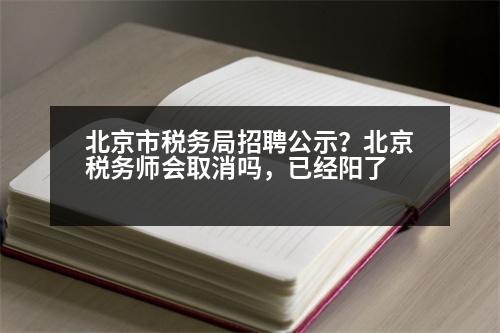 北京市税务局招聘公示？北京税务师会取消吗，已经阳了